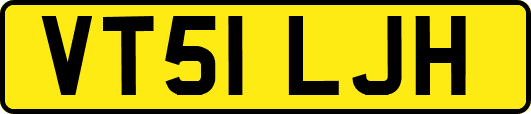 VT51 LJH